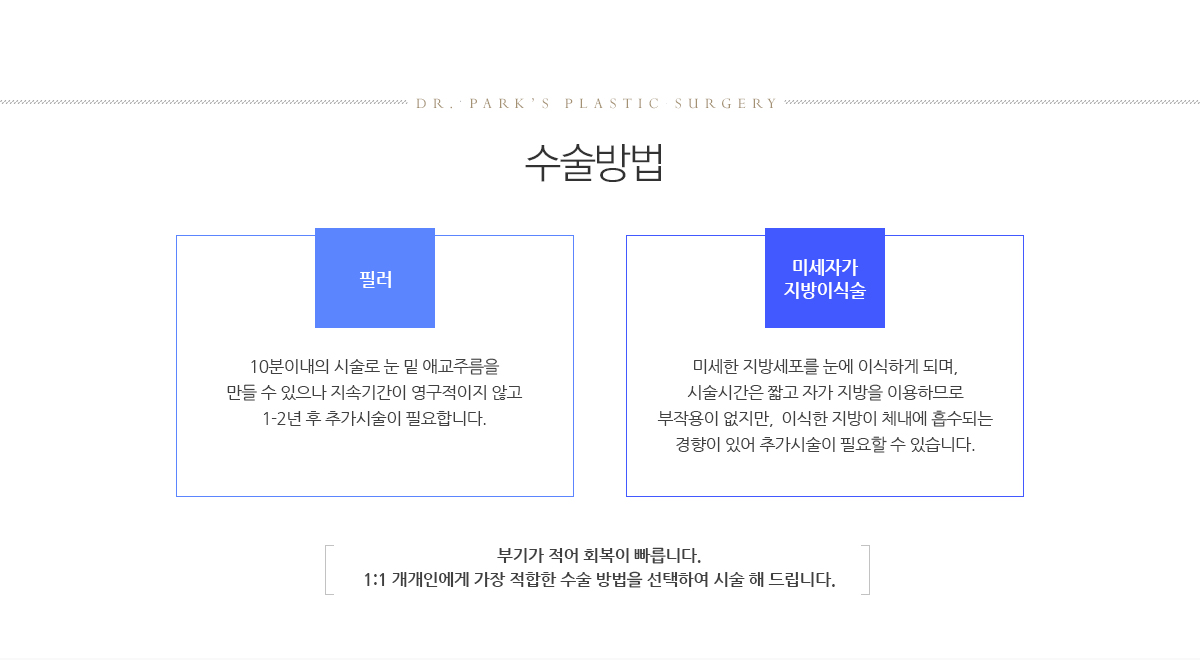 DR. PARK'S PLASTIC SURGERY

수술방법

필러

10분이내의 시술로 눈 밑 애교주름을 만들 수 있으나 지속기간이 영구적이지 않고 1-2년 후 추가시술이 필요합니다.

미세자가 지방이식술

미세한 지방세포를 눈에 이식하게 되며, 시술시간은 짧고 자가 지방을 이용하므로 부작용이 없지만, 이식한 지방이 체내에 흡수되는 경향이 있어 추가시술이 필요할 수 있습니다.

부기가 적어 회복이 빠릅니다.
1:1 개개인에게 가장 적합한 수술 방법을 선택하여 시술 해 드립니다.